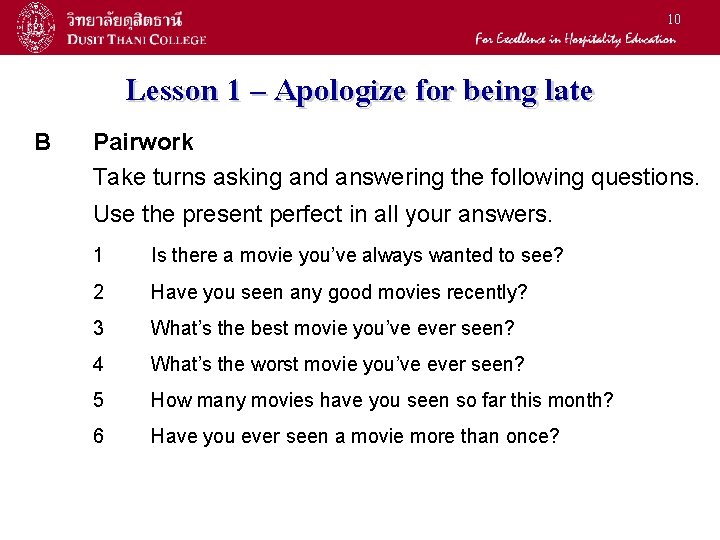 วิทยาลัยดุสิตธานี
DUSIT THANI COLLEGE

10

For Excellence in Hospitality Education

Lesson 1 – Apologize for being late

B Pairwork

Take turns asking and answering the following questions. Use the present perfect in all your answers.

1 Is there a movie you've always wanted to see?

2 Have you seen any good movies recently?

3 What's the best movie you've ever seen?

4 What's the worst movie you've ever seen?

5 How many movies have you seen so far this month?

6 Have you ever seen a movie more than once?